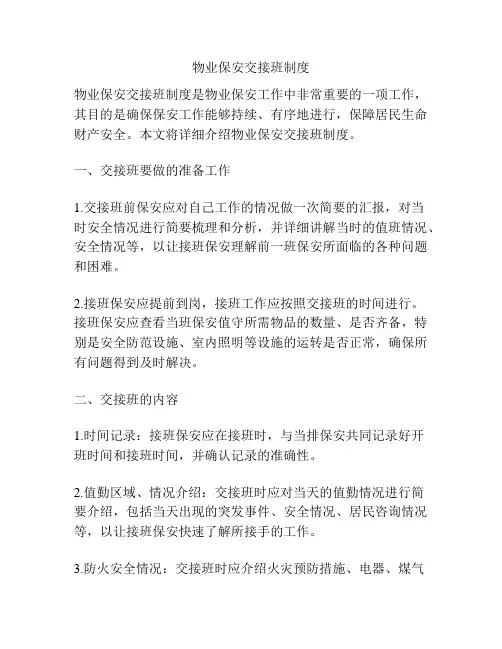 物业保安交接班制度

物业保安交接班制度是物业保安工作中非常重要的一项工作，其目的是确保保安工作能够持续、有序地进行，保障居民生命财产安全。本文将详细介绍物业保安交接班制度。

一、交接班要做的准备工作

1.交接班前保安应对自己工作的情况做一次简要的汇报，对当时安全情况进行简要梳理和分析，并详细讲解当时的值班情况、安全情况等，以让接班保安理解前一班保安所面临的各种问题和困难。

2.接班保安应提前到岗，接班工作应按照交接班的时间进行。接班保安应查看当班保安值守所需物品的数量、是否齐备，特别是安全防范设施、室内照明等设施的运转是否正常，确保所有问题得到及时解决。

二、交接班的内容

1.时间记录：接班保安应在接班时，与当排保安共同记录好开班时间和接班时间，并确认记录的准确性。

2.值勤区域、情况介绍：交接班时应对当天的值勤情况进行简要介绍，包括当天出现的突发事件、安全情况、居民咨询情况等，以让接班保安快速了解所接手的工作。

3.防火安全情况：交接班时应介绍火灾预防措施、电器、煤气